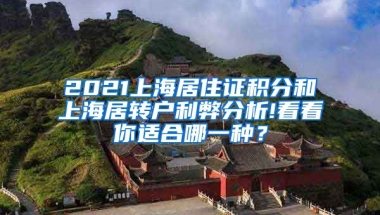 2021上海居住证积分和上海居转户利弊分析!看看你适合哪一种？